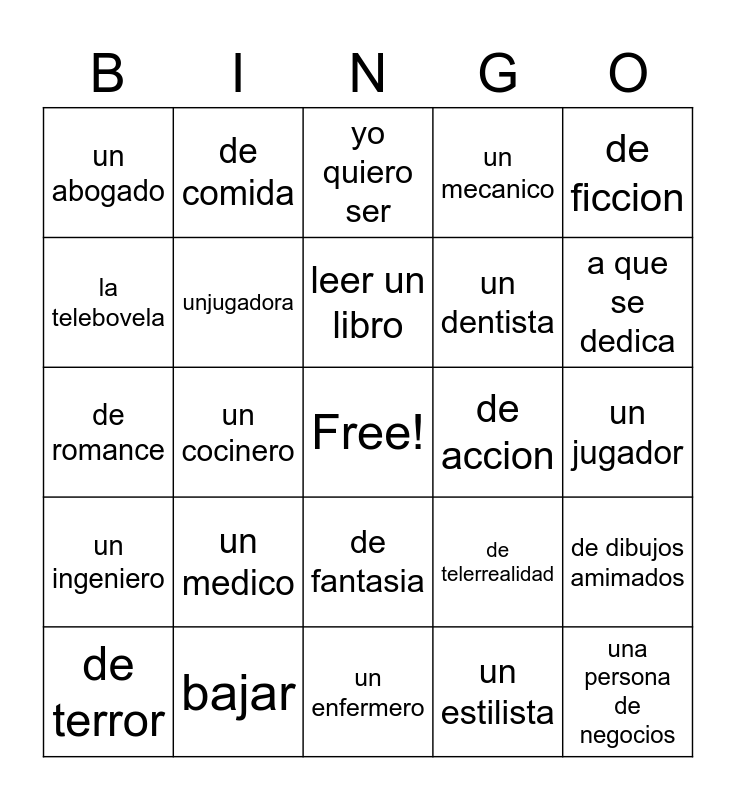 | B | I | N | G | O |
|---|---|---|---|---|
| un abogado | de comida | yo quiero ser | un mecanico | de ficcion |
| la telebovela | unjugadora | leer un libro | un dentista | a que se dedica |
| de romance | un cocinero | Free! | de accion | un jugador |
| un ingeniero | un medico | de fantasia | de telerrealidad | de dibujos amimados |
| de terror | bajar | un enfermero | un estilista | una persona de negocios |